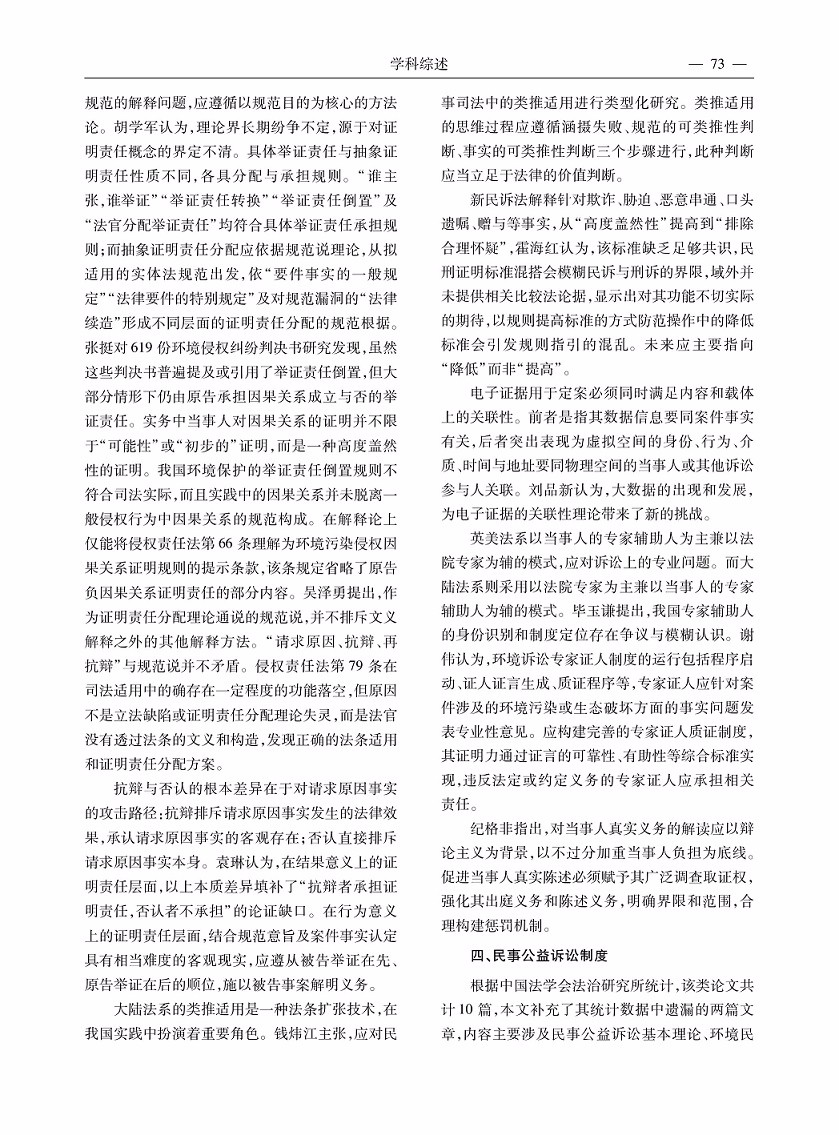 学科综述

— 73 —

规范的解释问题，应遵循以规范目的为核心的方法论。胡学军认为，理论界长期纷争不定，源于对证明责任概念的界定不清。具体举证责任与抽象证明责任性质不同，各具分配与承担规则。“谁主张，谁举证”“举证责任转换”“举证责任倒置”及“法官分配举证责任”均符合具体举证责任承担规则；而抽象证明责任分配应依据规范说理论，从拟适用的实体法规范出发，依“要件事实的一般规定”“法律要件的特别规定”及对规范漏洞的“法律续造”形成不同层面的证明责任分配的规范根据。张挺对619份环境侵权纠纷判决书研究发现，虽然这些判决书普遍提及或引用了举证责任倒置，但大部分情形下仍由原告承担因果关系成立与否的举证责任。实务中当事人对因果关系的证明并不限于“可能性”或“初步的”证明，而是一种高度盖然性的证明。我国环境保护的举证责任倒置规则不符合司法实际，而且实践中的因果关系并未脱离一般侵权行为中因果关系的规范构成。在解释论上仅能将侵权责任法第66条理解为环境污染侵权因果关系证明规则的提示条款，该条规定省略了原告负因果关系证明责任的部分内容。吴泽勇提出，作为证明责任分配理论通说的规范说，并不排斥文义解释之外的其他解释方法。“请求原因、抗辩、再抗辩”与规范说并不矛盾。侵权责任法第79条在司法适用中的确存在一定程度的功能落空，但原因不是立法缺陷或证明责任分配理论失灵，而是法官没有透过法条的文义和构造，发现正确的法条适用和证明责任分配方案。

抗辩与否认的根本差异在于对请求原因事实的攻击路径：抗辩排斥请求原因事实发生的法律效果，承认请求原因事实的客观存在；否认直接排斥请求原因事实本身。袁琳认为，在结果意义上的证明责任层面，以上本质差异填补了“抗辩者承担证明责任，否认者不承担”的论证缺口。在行为意义上的证明责任层面，结合规范意旨及案件事实认定具有相当难度的客观现实，应遵从被告举证在先、原告举证在后的顺位，施以被告事案解明义务。

大陆法系的类推适用是一种法条扩张技术，在我国实践中扮演着重要角色。钱炜江主张，应对民事司法中的类推适用进行类型化研究。类推适用的思维过程应遵循涵摄失败、规范的可类推性判断、事实的可类推性判断三个步骤进行，此种判断应当立足于法律的价值判断。

新民诉法解释针对欺诈、胁迫、恶意串通、口头遗嘱、赠与等事实，从“高度盖然性”提高到“排除合理怀疑”，霍海红认为，该标准缺乏足够共识，民刑证明标准混搭会模糊民诉与刑诉的界限，域外并未提供相关比较法论据，显示出对其功能不切实际的期待，以规则提高标准的方式防范操作中的降低标准会引发规则指引的混乱。未来应主要指向“降低”而非“提高”。

电子证据用于定案必须同时满足内容和载体上的关联性。前者是指其数据信息要同案件事实有关，后者突出表现为虚拟空间的身份、行为、介质、时间与地址要同物理空间的当事人或其他诉讼参与人关联。刘品新认为，大数据的出现和发展，为电子证据的关联性理论带来了新的挑战。

英美法系以当事人的专家辅助人为主兼以法院专家为辅的模式，应对诉讼上的专业问题。而大陆法系则采用以法院专家为主兼以当事人的专家辅助人为辅的模式。毕玉谦提出，我国专家辅助人的身份识别和制度定位存在争议与模糊认识。谢伟认为，环境诉讼专家证人制度的运行包括程序启动、证人证言生成、质证程序等，专家证人应针对案件涉及的环境污染或生态破坏方面的事实问题发表专业性意见。应构建完善的专家证人质证制度，其证明力通过证言的可靠性、有助性等综合标准实现，违反法定或约定义务的专家证人应承担相关责任。

纪格非指出，对当事人真实义务的解读应以辩论主义为背景，以不过分加重当事人负担为底线。促进当事人真实陈述必须赋予其广泛调查取证权，强化其出庭义务和陈述义务，明确界限和范围，合理构建惩罚机制。

四、民事公益诉讼制度

根据中国法学会法治研究所统计，该类论文共计10篇，本文补充了其统计数据中遗漏的两篇文章，内容主要涉及民事公益诉讼基本理论、环境民